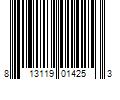 8 13119 01425 3